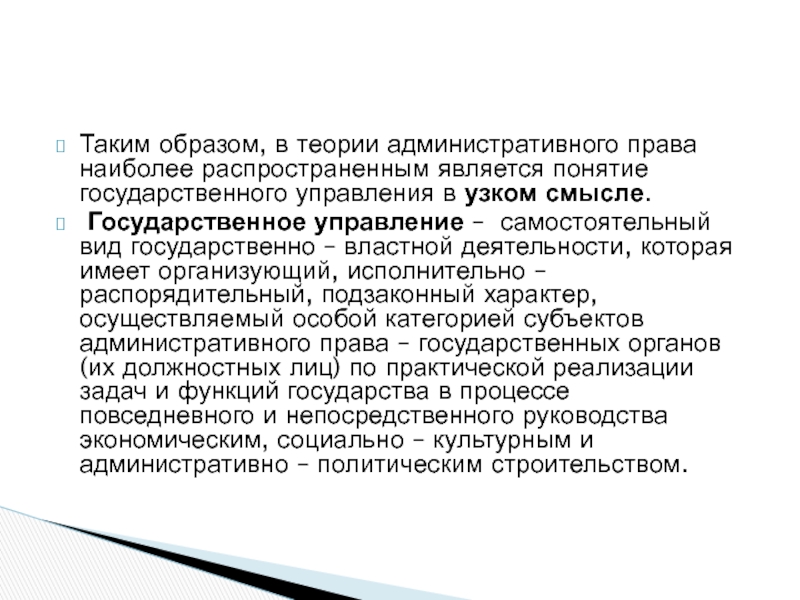 Таким образом, в теории административного права наиболее распространенным является понятие государственного управления в узком смысле.

Государственное управление – самостоятельный вид государственно – властной деятельности, которая имеет организующий, исполнительно – распорядительный, подзаконный характер, осуществляемый особой категорией субъектов административного права – государственных органов (их должностных лиц) по практической реализации задач и функций государства в процессе повседневного и непосредственного руководства экономическим, социально – культурным и административно – политическим строительством.